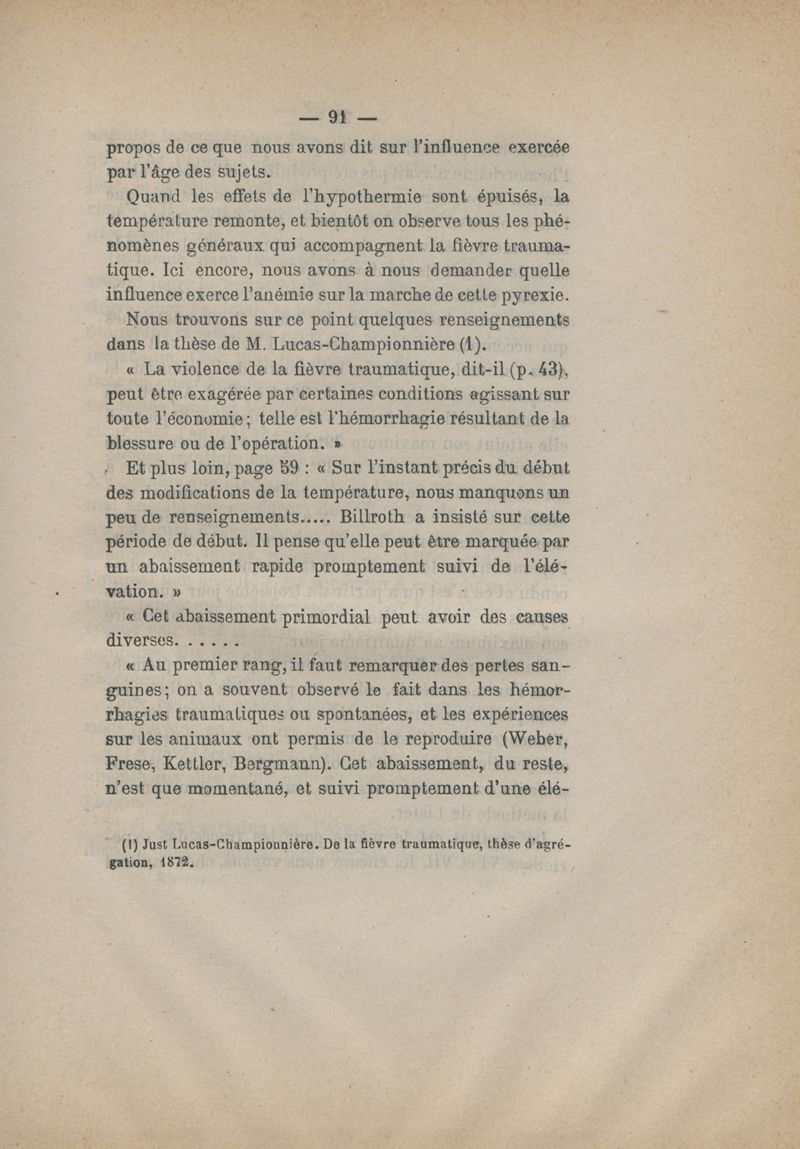 — 91 —

propos de ce que nous avons dit sur l'influence exercée par l'âge des sujets.

Quand les effets de l'hypothermie sont épuisés, la température remonte, et bientôt on observe tous les phénomènes généraux qui accompagnent la fièvre traumatique. Ici encore, nous avons à nous demander quelle influence exerce l'anémie sur la marche de cette pyrexie.

Nous trouvons sur ce point quelques renseignements dans la thèse de M. Lucas-Championnière (1).

« La violence de la fièvre traumatique, dit-il (p. 43), peut être exagérée par certaines conditions agissant sur toute l'économie ; telle est l'hémorrhagie résultant de la blessure ou de l'opération. »

Et plus loin, page 59 : « Sur l'instant précis du début des modifications de la température, nous manquons un peu de renseignements..... Billroth a insisté sur cette période de début. Il pense qu'elle peut être marquée par un abaissement rapide promptement suivi de l'élévation. »

« Cet abaissement primordial peut avoir des causes diverses. . . . . .

« Au premier rang, il faut remarquer des pertes sanguines ; on a souvent observé le fait dans les hémorrhagies traumatiques ou spontanées, et les expériences sur les animaux ont permis de le reproduire (Weber, Frese, Kettler, Bergmann). Cet abaissement, du reste, n'est que momentané, et suivi promptement d'une élé-

(1) Just Lucas-Championnière. De la fièvre traumatique, thèse d'agrégation, 1872.